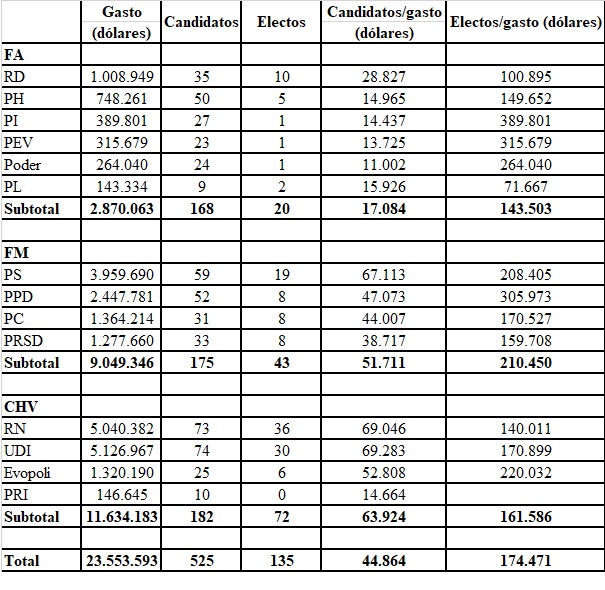 | | Gasto (dólares) | Candidatos | Electos | Candidatos/gasto (dólares) | Electos/gasto (dólares) |
|---|---|---|---|---|---|
| **FA** | | | | | |
| RD | 1.008.949 | 35 | 10 | 28.827 | 100.895 |
| PH | 748.261 | 50 | 5 | 14.965 | 149.652 |
| PI | 389.801 | 27 | 1 | 14.437 | 389.801 |
| PEV | 315.679 | 23 | 1 | 13.725 | 315.679 |
| Poder | 264.040 | 24 | 1 | 11.002 | 264.040 |
| PL | 143.334 | 9 | 2 | 15.926 | 71.667 |
| **Subtotal** | **2.870.063** | **168** | **20** | **17.084** | **143.503** |
| | | | | | |
| **FM** | | | | | |
| PS | 3.959.690 | 59 | 19 | 67.113 | 208.405 |
| PPD | 2.447.781 | 52 | 8 | 47.073 | 305.973 |
| PC | 1.364.214 | 31 | 8 | 44.007 | 170.527 |
| PRSD | 1.277.660 | 33 | 8 | 38.717 | 159.708 |
| **Subtotal** | **9.049.346** | **175** | **43** | **51.711** | **210.450** |
| | | | | | |
| **CHV** | | | | | |
| RN | 5.040.382 | 73 | 36 | 69.046 | 140.011 |
| UDI | 5.126.967 | 74 | 30 | 69.283 | 170.899 |
| Evopoli | 1.320.190 | 25 | 6 | 52.808 | 220.032 |
| PRI | 146.645 | 10 | 0 | 14.664 | |
| **Subtotal** | **11.634.183** | **182** | **72** | **63.924** | **161.586** |
| | | | | | |
| **Total** | **23.553.593** | **525** | **135** | **44.864** | **174.471** |